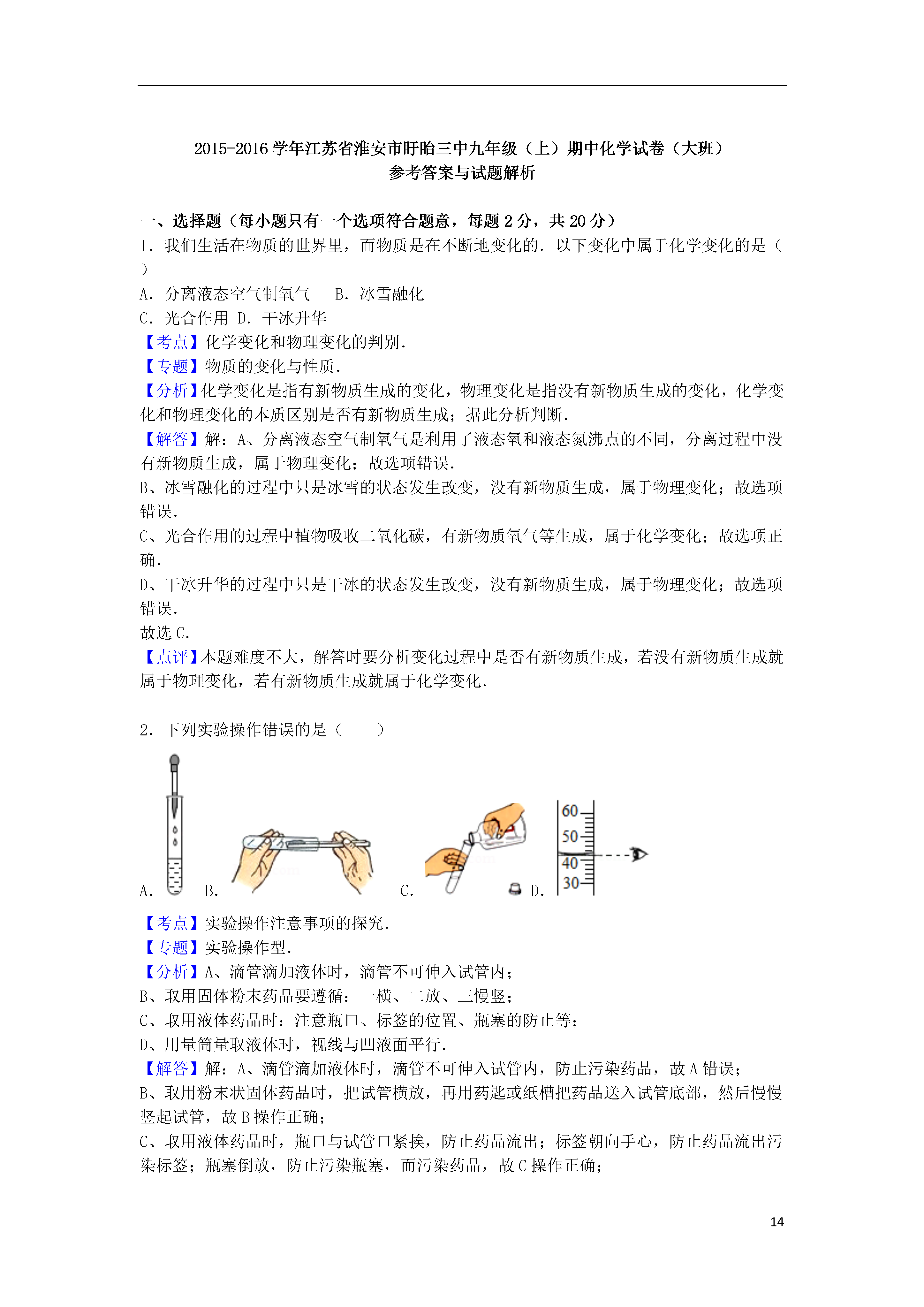 2015-2016 学年江苏省淮安市盱眙三中九年级（上）期中化学试卷（大班）
参考答案与试题解析

一、选择题（每小题只有一个选项符合题意，每题 2 分，共 20 分）
1．我们生活在物质的世界里，而物质是在不断地变化的．以下变化中属于化学变化的是（　　）
A．分离液态空气制氧气　　B．冰雪融化
C．光合作用 D．干冰升华
【考点】化学变化和物理变化的判别．
【专题】物质的变化与性质．
【分析】化学变化是指有新物质生成的变化，物理变化是指没有新物质生成的变化，化学变化和物理变化的本质区别是否有新物质生成；据此分析判断．
【解答】解：A、分离液态空气制氧气是利用了液态氧和液态氮沸点的不同，分离过程中没有新物质生成，属于物理变化；故选项错误．
B、冰雪融化的过程中只是冰雪的状态发生改变，没有新物质生成，属于物理变化；故选项错误．
C、光合作用的过程中植物吸收二氧化碳，有新物质氧气等生成，属于化学变化；故选项正确．
D、干冰升华的过程中只是干冰的状态发生改变，没有新物质生成，属于物理变化；故选项错误．
故选 C．
【点评】本题难度不大，解答时要分析变化过程中是否有新物质生成，若没有新物质生成就属于物理变化，若有新物质生成就属于化学变化．

2．下列实验操作错误的是（　　）
A． B． C． D.
60
50
40
30
【考点】实验操作注意事项的探究．
【专题】实验操作型．
【分析】A、滴管滴加液体时，滴管不可伸入试管内；
B、取用固体粉末药品要遵循：一横、二放、三慢竖；
C、取用液体药品时：注意瓶口、标签的位置、瓶塞的防止等；
D、用量筒量取液体时，视线与凹液面平行．
【解答】解：A、滴管滴加液体时，滴管不可伸入试管内，防止污染药品，故 A 错误；
B、取用粉末状固体药品时，把试管横放，再用药匙或纸槽把药品送入试管底部，然后慢慢竖起试管，故 B 操作正确；
C、取用液体药品时，瓶口与试管口紧挨，防止药品流出；标签朝向手心，防止药品流出污染标签；瓶塞倒放，防止污染瓶塞，而污染药品，故 C 操作正确；

14